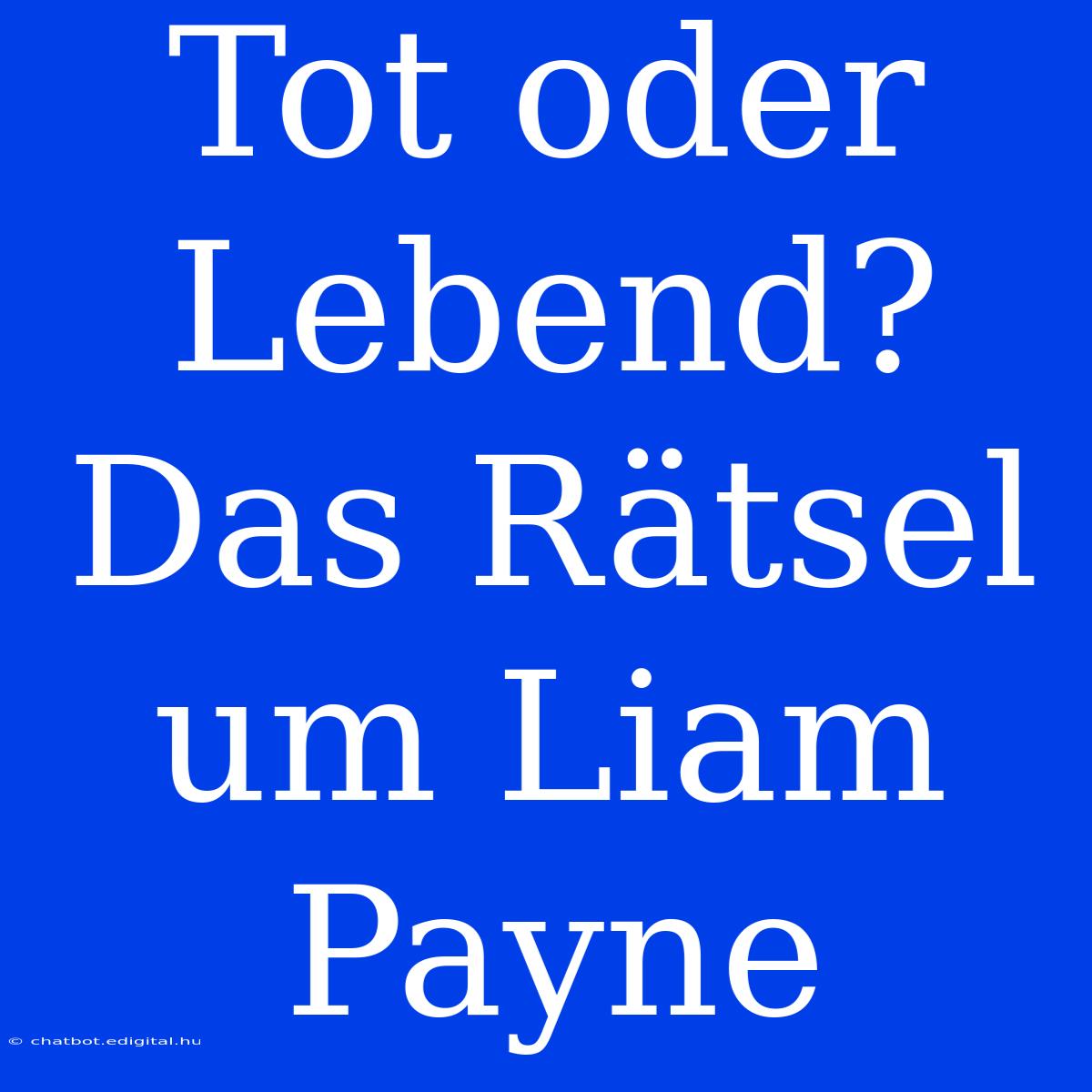 Tot oder Lebend? Das Rätsel um Liam Payne

© chatbot.edigital.hu